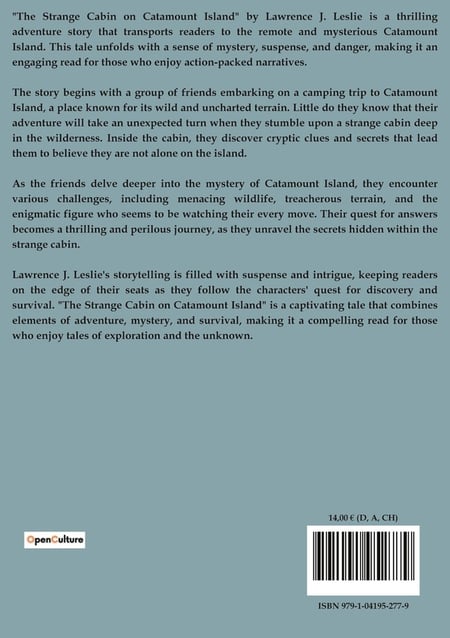 "The Strange Cabin on Catamount Island" by Lawrence J. Leslie is a thrilling adventure story that transports readers to the remote and mysterious Catamount Island. This tale unfolds with a sense of mystery, suspense, and danger, making it an engaging read for those who enjoy action-packed narratives.

The story begins with a group of friends embarking on a camping trip to Catamount Island, a place known for its wild and uncharted terrain. Little do they know that their adventure will take an unexpected turn when they stumble upon a strange cabin deep in the wilderness. Inside the cabin, they discover cryptic clues and secrets that lead them to believe they are not alone on the island.

As the friends delve deeper into the mystery of Catamount Island, they encounter various challenges, including menacing wildlife, treacherous terrain, and the enigmatic figure who seems to be watching their every move. Their quest for answers becomes a thrilling and perilous journey, as they unravel the secrets hidden within the strange cabin.

Lawrence J. Leslie's storytelling is filled with suspense and intrigue, keeping readers on the edge of their seats as they follow the characters' quest for discovery and survival. "The Strange Cabin on Catamount Island" is a captivating tale that combines elements of adventure, mystery, and survival, making it a compelling read for those who enjoy tales of exploration and the unknown.

OpenCulture

14,00 € (D, A, CH)

ISBN 979-1-04195-277-9